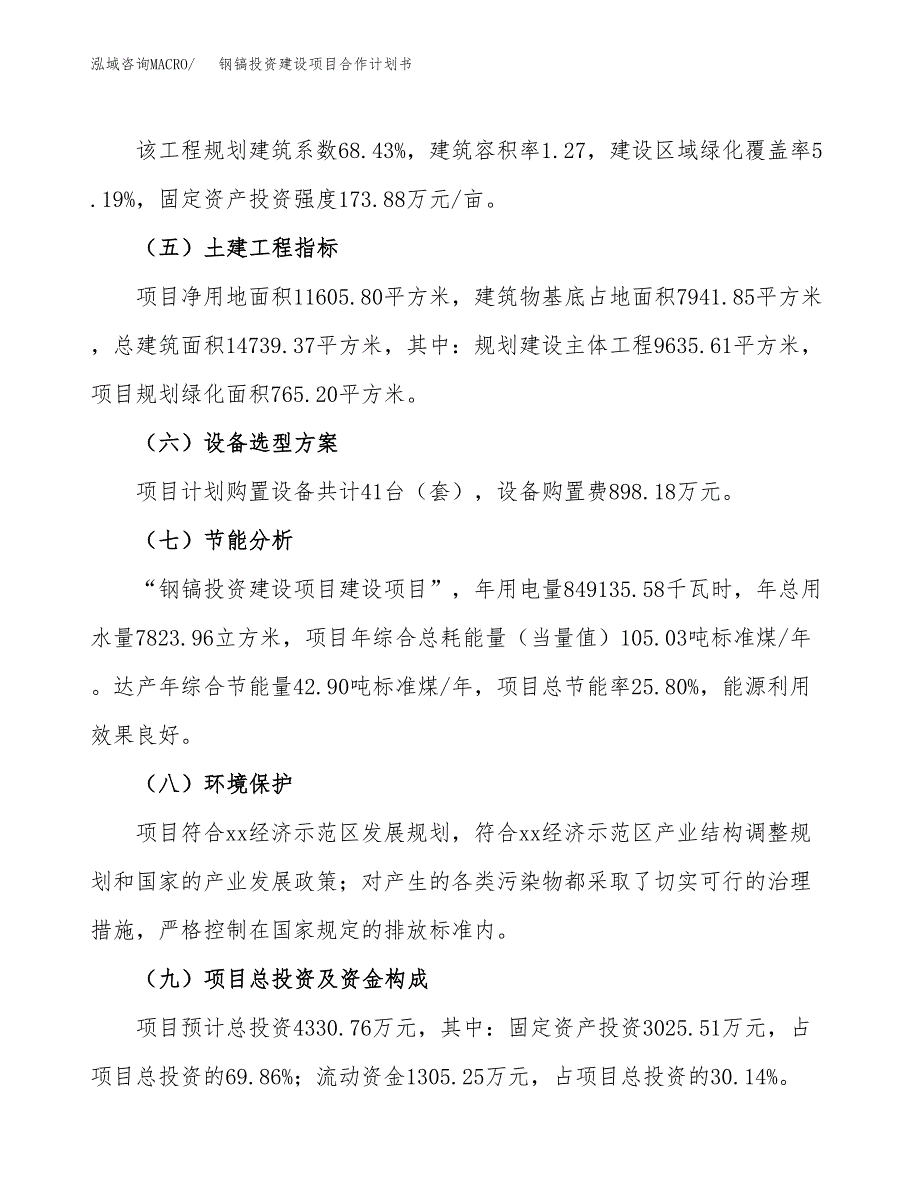 泓域咨询MACRO/　　钢镐投资建设项目合作计划书

该工程规划建筑系数68.43%，建筑容积率1.27，建设区域绿化覆盖率5.19%，固定资产投资强度173.88万元/亩。

（五）土建工程指标

项目净用地面积11605.80平方米，建筑物基底占地面积7941.85平方米，总建筑面积14739.37平方米，其中：规划建设主体工程9635.61平方米，项目规划绿化面积765.20平方米。

（六）设备选型方案

项目计划购置设备共计41台（套），设备购置费898.18万元。

（七）节能分析

“钢镐投资建设项目建设项目”，年用电量849135.58千瓦时，年总用水量7823.96立方米，项目年综合总耗能量（当量值）105.03吨标准煤/年。达产年综合节能量42.90吨标准煤/年，项目总节能率25.80%，能源利用效果良好。

（八）环境保护

项目符合xx经济示范区发展规划，符合xx经济示范区产业结构调整规划和国家的产业发展政策；对产生的各类污染物都采取了切实可行的治理措施，严格控制在国家规定的排放标准内。

（九）项目总投资及资金构成

项目预计总投资4330.76万元，其中：固定资产投资3025.51万元，占项目总投资的69.86%；流动资金1305.25万元，占项目总投资的30.14%。